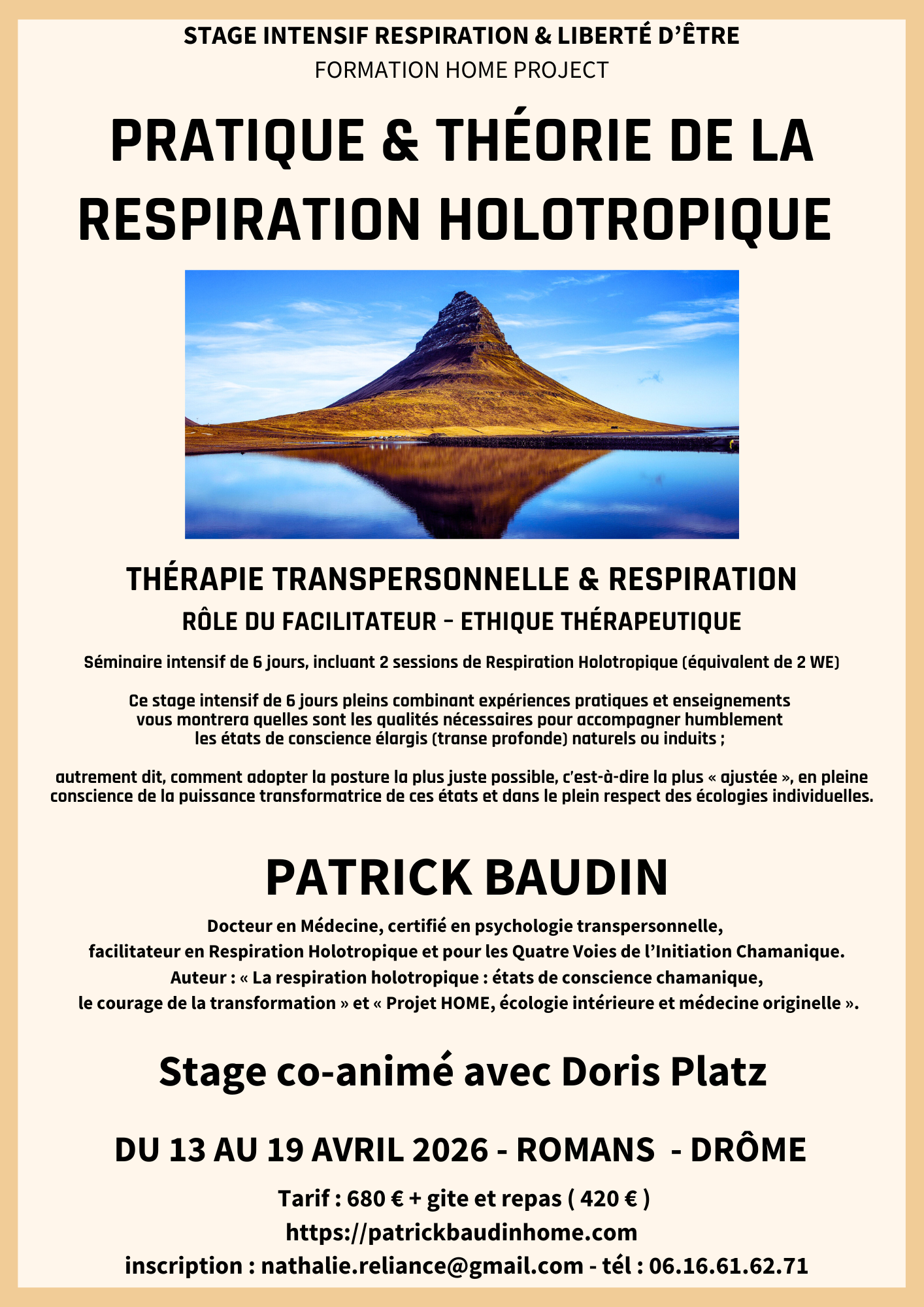 STAGE INTENSIF RESPIRATION & LIBERTÉ D'ÊTRE
FORMATION HOME PROJECT

PRATIQUE & THÉORIE DE LA RESPIRATION HOLOTROPIQUE

THÉRAPIE TRANSPERSONNELLE & RESPIRATION

RÔLE DU FACILITATEUR – ETHIQUE THÉRAPEUTIQUE

Séminaire intensif de 6 jours, incluant 2 sessions de Respiration Holotropique (équivalent de 2 WE)

Ce stage intensif de 6 jours pleins combinant expériences pratiques et enseignements vous montrera quelles sont les qualités nécessaires pour accompagner humblement les états de conscience élargis (transe profonde) naturels ou induits ;

autrement dit, comment adopter la posture la plus juste possible, c'est-à-dire la plus « ajustée », en pleine conscience de la puissance transformatrice de ces états et dans le plein respect des écologies individuelles.

PATRICK BAUDIN

Docteur en Médecine, certifié en psychologie transpersonnelle, facilitateur en Respiration Holotropique et pour les Quatre Voies de l'Initiation Chamanique. Auteur : « La respiration holotropique : états de conscience chamanique, le courage de la transformation » et « Projet HOME, écologie intérieure et médecine originelle ».

Stage co-animé avec Doris Platz

DU 13 AU 19 AVRIL 2026 - ROMANS - DRÔME

Tarif : 680 € + gite et repas ( 420 € )
https://patrickbaudinhome.com
inscription : nathalie.reliance@gmail.com - tél : 06.16.61.62.71